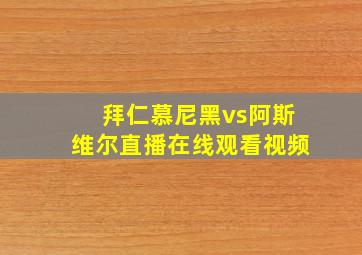 拜仁慕尼黑vs阿斯维尔直播在线观看视频